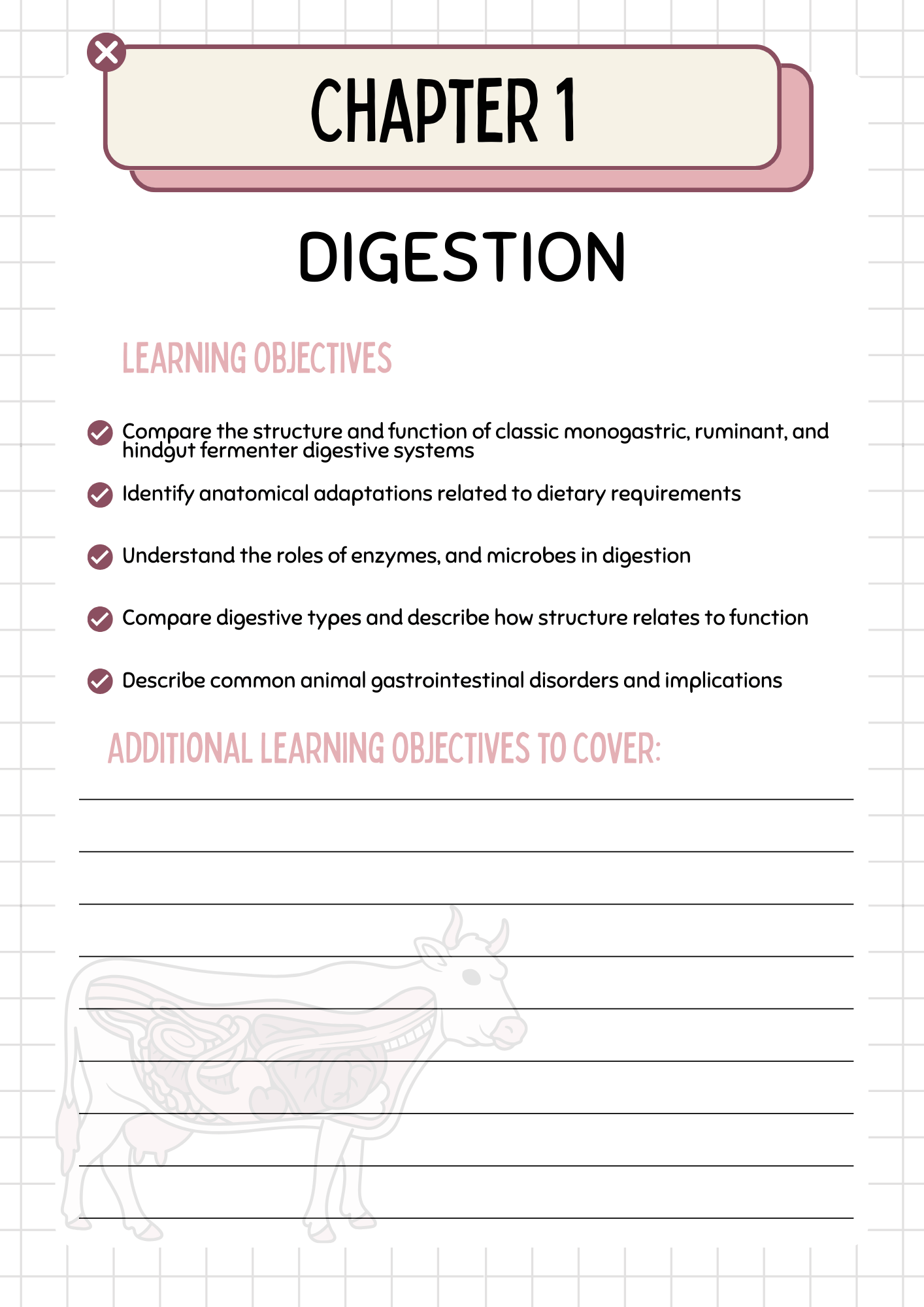 CHAPTER 1

DIGESTION

LEARNING OBJECTIVES

Compare the structure and function of classic monogastric, ruminant, and hindgut fermenter digestive systems

Identify anatomical adaptations related to dietary requirements

Understand the roles of enzymes, and microbes in digestion

Compare digestive types and describe how structure relates to function

Describe common animal gastrointestinal disorders and implications

ADDITIONAL LEARNING OBJECTIVES TO COVER: